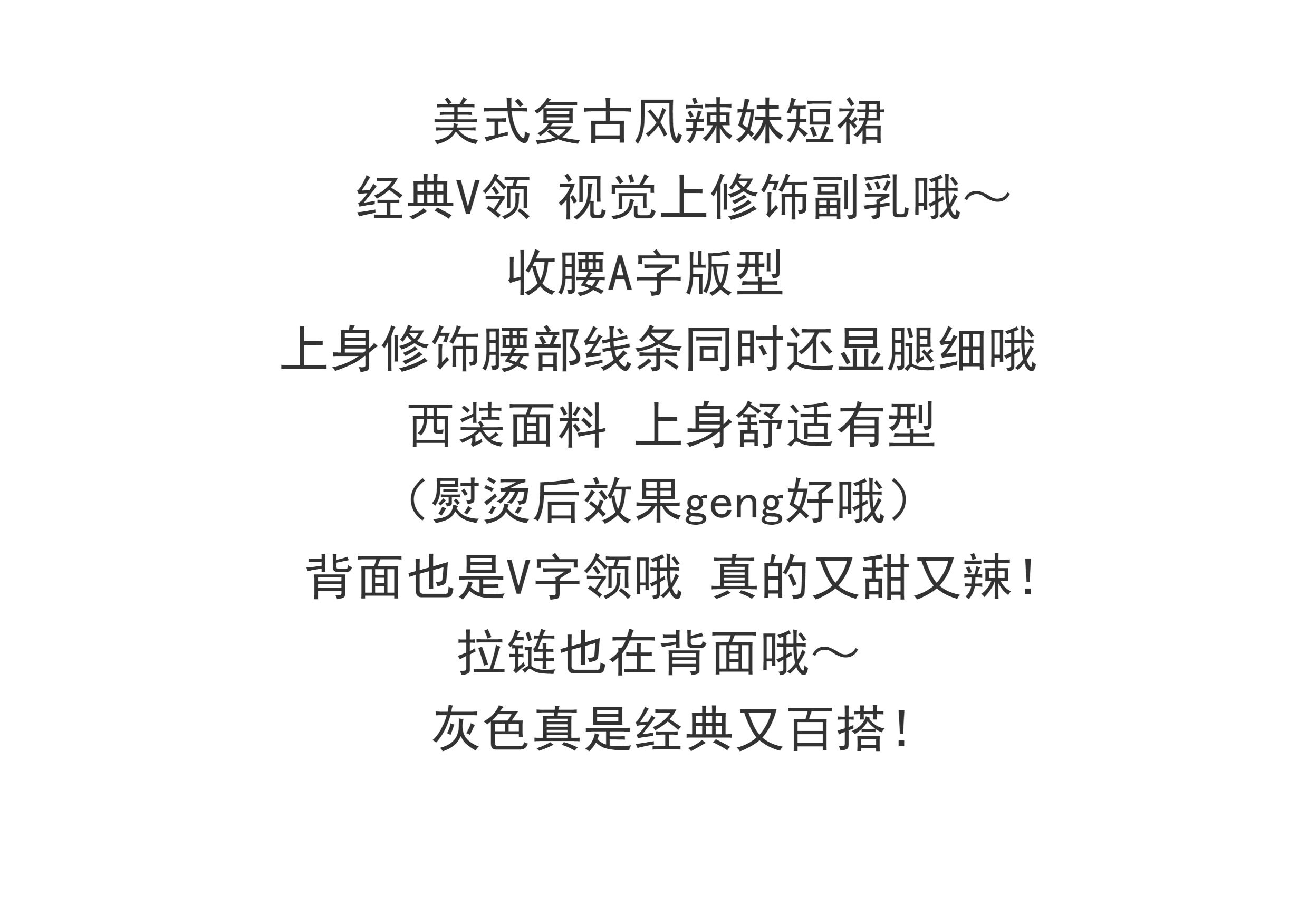 美式复古风辣妹短裙

经典V领 视觉上修饰副乳哦～

收腰A字版型

上身修饰腰部线条同时还显腿细哦

西装面料 上身舒适有型

（熨烫后效果geng好哦）

背面也是V字领哦 真的又甜又辣！

拉链也在背面哦～

灰色真是经典又百搭！